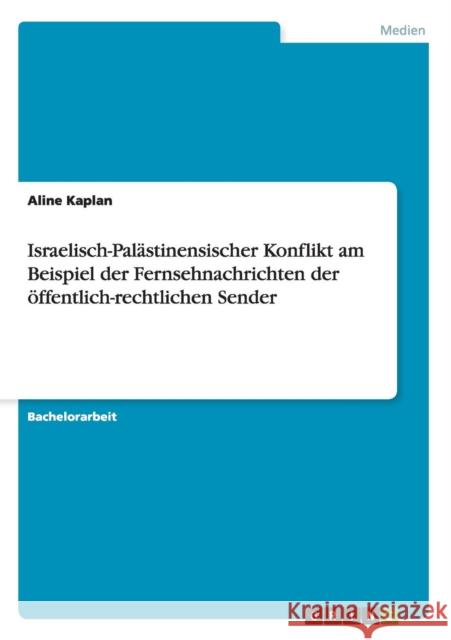 Medien

Aline Kaplan

Israelisch-Palästinensischer Konflikt am Beispiel der Fernsehnachrichten der öffentlich-rechtlichen Sender

Bachelorarbeit